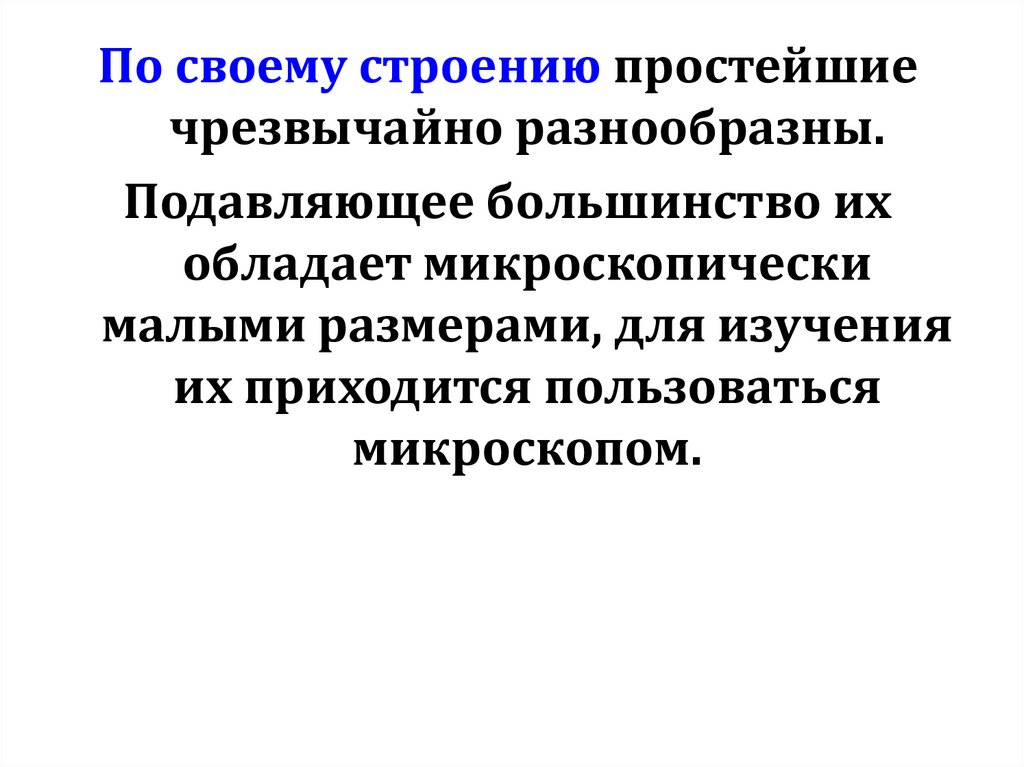 По своему строению простейшие чрезвычайно разнообразны.

Подавляющее большинство их обладает микроскопически малыми размерами, для изучения их приходится пользоваться микроскопом.